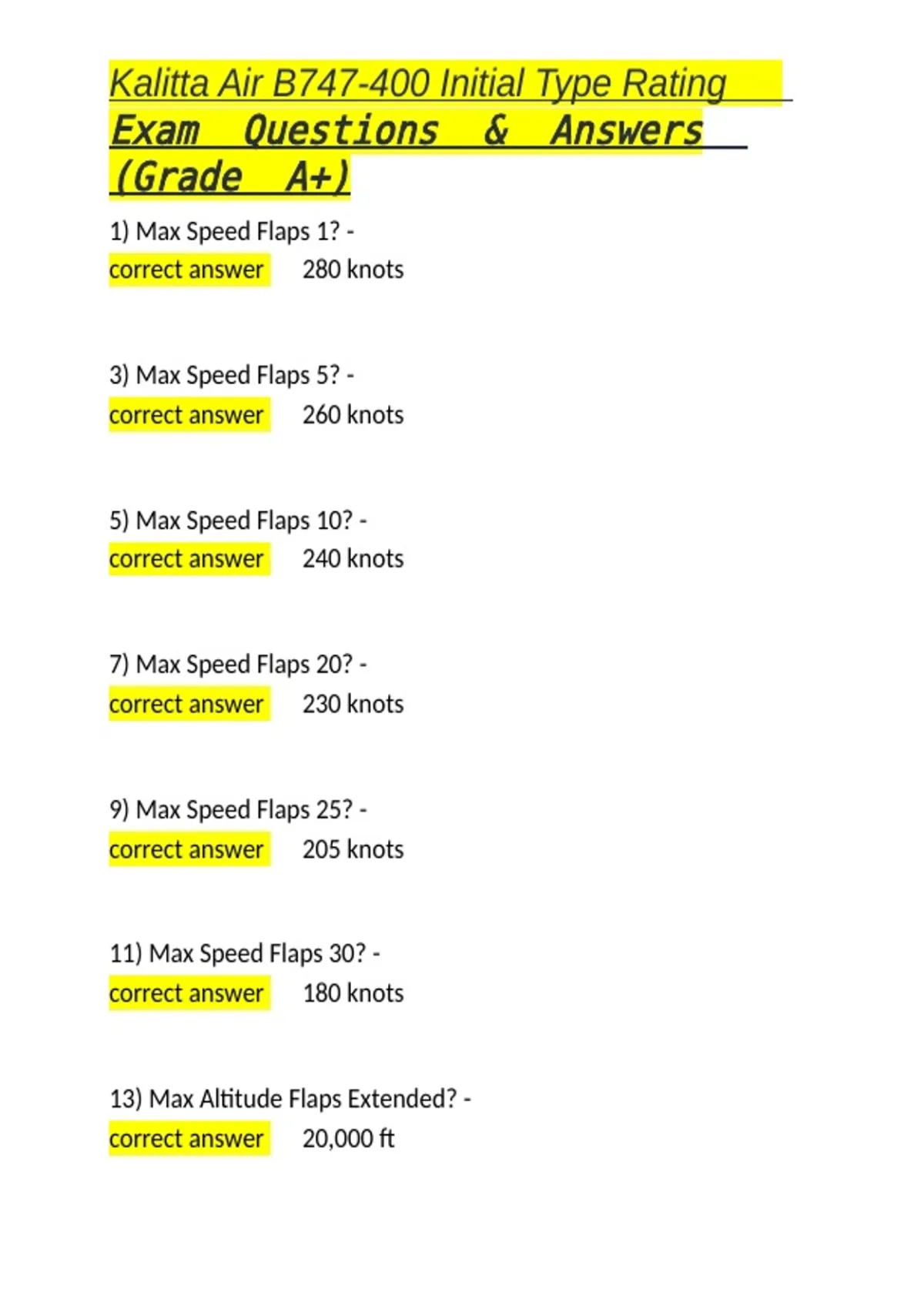 Kalitta Air B747-400 Initial Type Rating Exam Questions & Answers (Grade A+)

1) Max Speed Flaps 1? -
correct answer 280 knots

3) Max Speed Flaps 5? -
correct answer 260 knots

5) Max Speed Flaps 10? -
correct answer 240 knots

7) Max Speed Flaps 20? -
correct answer 230 knots

9) Max Speed Flaps 25? -
correct answer 205 knots

11) Max Speed Flaps 30? -
correct answer 180 knots

13) Max Altitude Flaps Extended? -
correct answer 20,000 ft